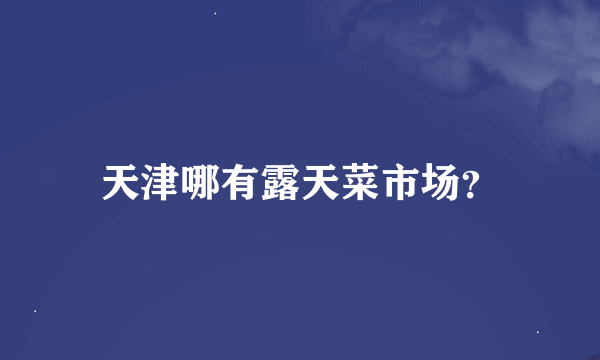 天津哪有露天菜市场?